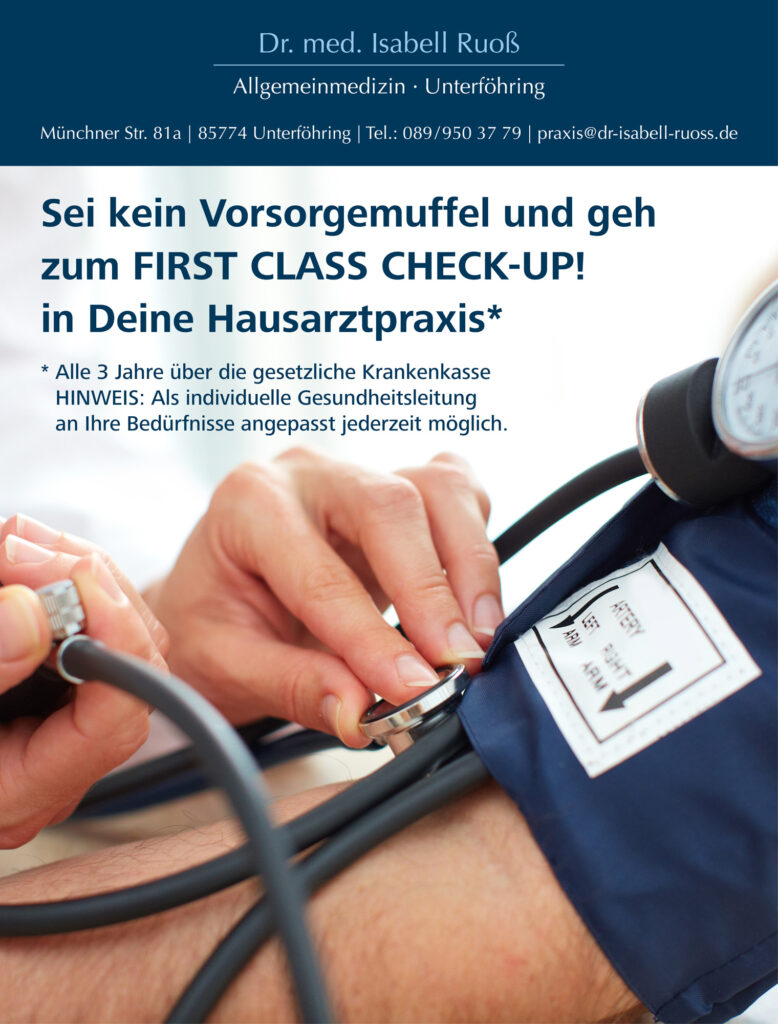 Dr. med. Isabell Ruoß

Allgemeinmedizin · Unterföhring

Münchner Str. 81a | 85774 Unterföhring | Tel.: 089/950 37 79 | praxis@dr-isabell-ruoss.de

Sei kein Vorsorgemuffel und geh zum FIRST CLASS CHECK-UP! in Deine Hausarztpraxis*

* Alle 3 Jahre über die gesetzliche Krankenkasse
HINWEIS: Als individuelle Gesundheitsleitung an Ihre Bedürfnisse angepasst jederzeit möglich.

ARTERY
LEFT ARM
RIGHT ARM